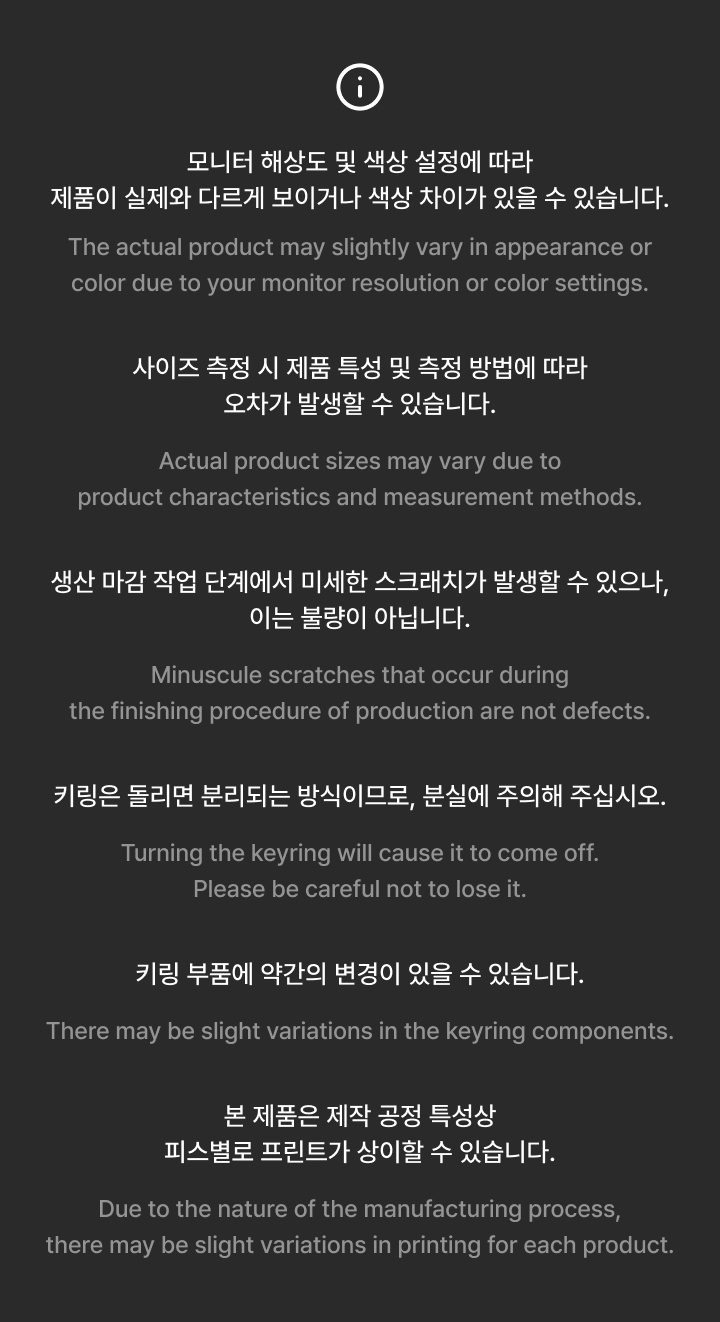 모니터 해상도 및 색상 설정에 따라
제품이 실제와 다르게 보이거나 색상 차이가 있을 수 있습니다.

The actual product may slightly vary in appearance or color due to your monitor resolution or color settings.

사이즈 측정 시 제품 특성 및 측정 방법에 따라
오차가 발생할 수 있습니다.

Actual product sizes may vary due to product characteristics and measurement methods.

생산 마감 작업 단계에서 미세한 스크래치가 발생할 수 있으나,
이는 불량이 아닙니다.

Minuscule scratches that occur during the finishing procedure of production are not defects.

키링은 돌리면 분리되는 방식이므로, 분실에 주의해 주십시오.

Turning the keyring will cause it to come off.
Please be careful not to lose it.

키링 부품에 약간의 변경이 있을 수 있습니다.

There may be slight variations in the keyring components.

본 제품은 제작 공정 특성상
피스별로 프린트가 상이할 수 있습니다.

Due to the nature of the manufacturing process, there may be slight variations in printing for each product.